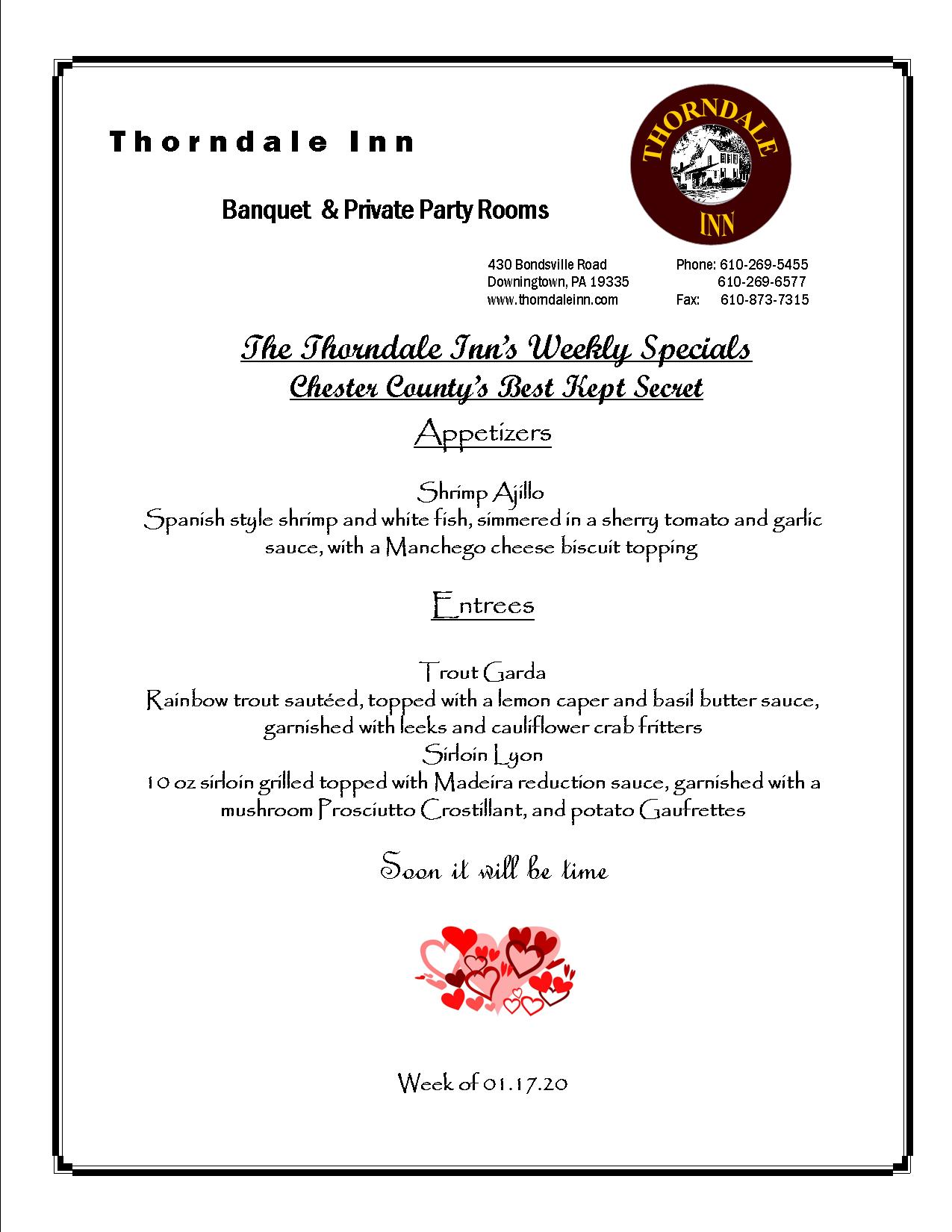 Thorndale Inn

Banquet & Private Party Rooms

THORNDALE INN

430 Bondsville Road
Downingtown, PA 19335
www.thorndaleinn.com

Phone: 610-269-5455
610-269-6577
Fax: 610-873-7315

The Thorndale Inn's Weekly Specials
Chester County's Best Kept Secret

Appetizers

Shrimp Ajillo
Spanish style shrimp and white fish, simmered in a sherry tomato and garlic sauce, with a Manchego cheese biscuit topping

Entrees

Trout Garda
Rainbow trout sautéed, topped with a lemon caper and basil butter sauce, garnished with leeks and cauliflower crab fritters
Sirloin Lyon
10 oz sirloin grilled topped with Madeira reduction sauce, garnished with a mushroom Prosciutto Crostillant, and potato Gaufrettes

Soon it will be time

Week of 01.17.20